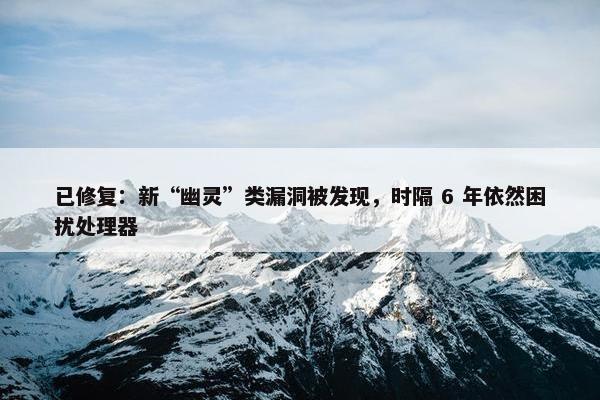 已修复：新“幽灵”类漏洞被发现，时隔 6 年依然困扰处理器